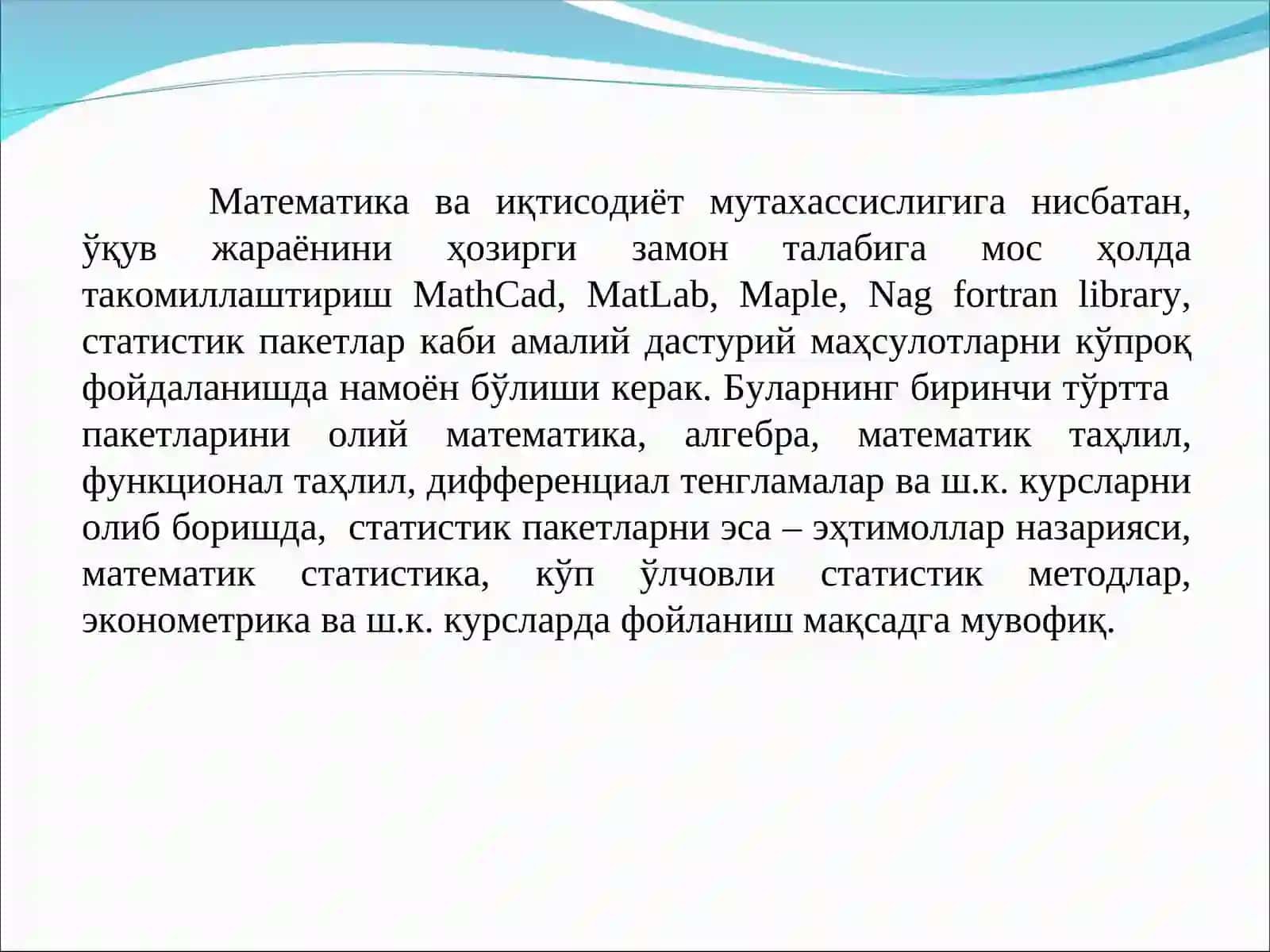 Математика ва иқтисодиёт мутахассислигига нисбатан, ўқув жараёнини ҳозирги замон талабига мос ҳолда такомиллаштириш MathCad, MatLab, Maple, Nag fortran library, статистик пакетлар каби амалий дастурий маҳсулотларни кўпроқ фойдаланишда намоён бўлиши керак. Буларнинг биринчи тўртта пакетларини олий математика, алгебра, математик таҳлил, функционал таҳлил, дифференциал тенгламалар ва ш.к. курсларни олиб боришда, статистик пакетларни эса – эҳтимоллар назарияси, математик статистика, кўп ўлчовли статистик методлар, эконометрика ва ш.к. курсларда фойланиш мақсадга мувофиқ.